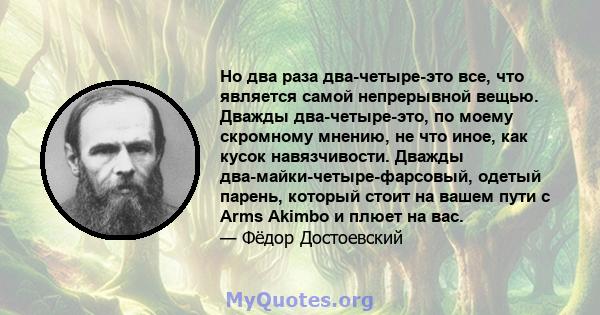 Но два раза два-четыре-это все, что является самой непрерывной вещью. Дважды два-четыре-это, по моему скромному мнению, не что иное, как кусок навязчивости. Дважды два-майки-четыре-фарсовый, одетый парень, который стоит на вашем пути с Arms Akimbo и плюет на вас.
— Фёдор Достоевский

MyQuotes.org